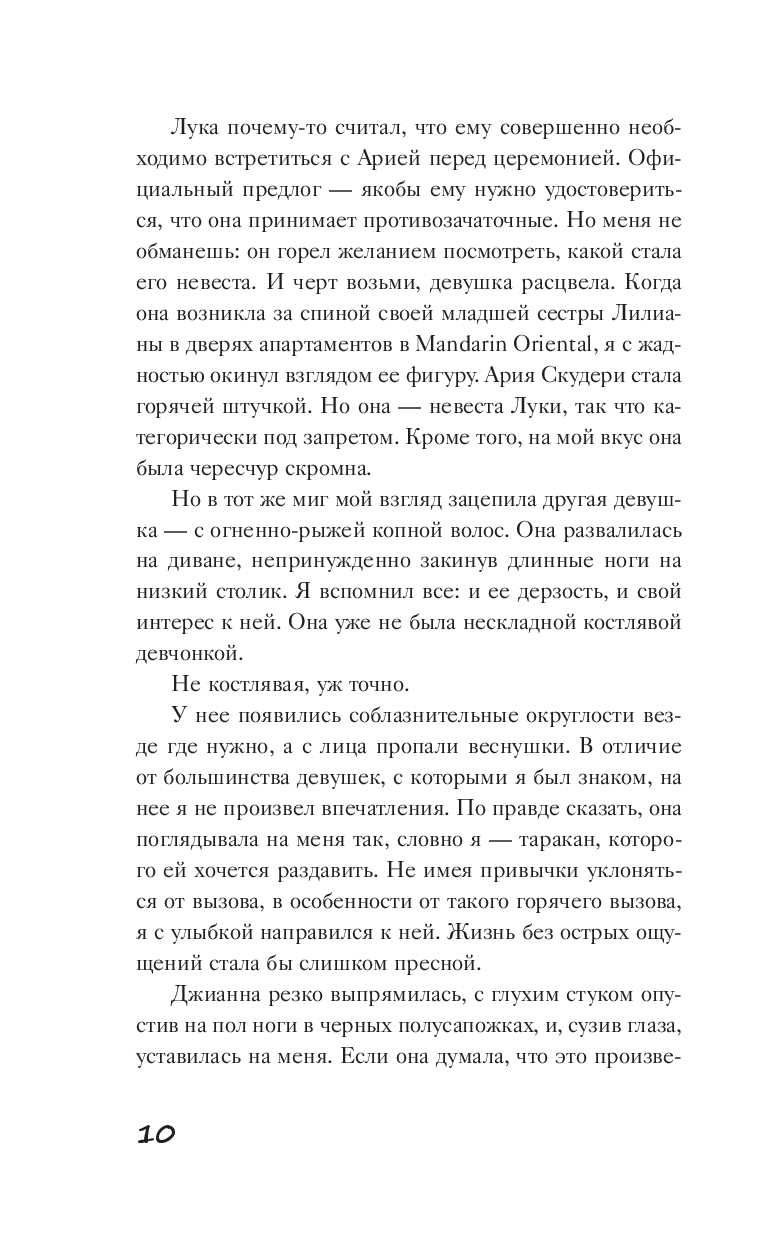 Лука почему-то считал, что ему совершенно необходимо встретиться с Арией перед церемонией. Официальный предлог — якобы ему нужно удостовериться, что она принимает противозачаточные. Но меня не обманешь: он горел желанием посмотреть, какой стала его невеста. И черт возьми, девушка расцвела. Когда она возникла за спиной своей младшей сестры Лилианы в дверях апартаментов в Mandarin Oriental, я с жадностью окинул взглядом ее фигуру. Ария Скудери стала горячей штучкой. Но она — невеста Луки, так что категорически под запретом. Кроме того, на мой вкус она была чересчур скромна.

Но в тот же миг мой взгляд зацепила другая девушка — с огненно-рыжей копной волос. Она развалилась на диване, непринужденно закинув длинные ноги на низкий столик. Я вспомнил все: и ее дерзость, и свой интерес к ней. Она уже не была нескладной костлявой девчонкой.

Не костлявая, уж точно.

У нее появились соблазнительные округлости везде где нужно, а с лица пропали веснушки. В отличие от большинства девушек, с которыми я был знаком, на нее я не произвел впечатления. По правде сказать, она поглядывала на меня так, словно я — таракан, которого ей хочется раздавить. Не имея привычки уклоняться от вызова, в особенности от такого горячего вызова, я с улыбкой направился к ней. Жизнь без острых ощущений стала бы слишком пресной.

Джианна резко выпрямилась, с глухим стуком опустив на пол ноги в черных полусапожках, и, сузив глаза, уставилась на меня. Если она думала, что это произве-

10